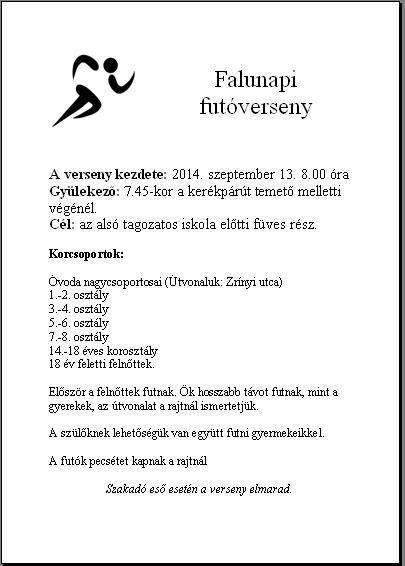 Falunapi futóverseny

A verseny kezdete: 2014. szeptember 13. 8.00 óra
Gyülekező: 7.45-kor a kerékpárút temető melletti végénél.
Cél: az alsó tagozatos iskola előtti füves rész.

Korcsoportok:

Óvoda nagycsoportosai (Útvonaluk: Zrínyi utca)
1.-2. osztály
3.-4. osztály
5.-6. osztály
7.-8. osztály
14.-18 éves korosztály
18 év feletti felnőttek.

Először a felnőttek futnak. Ők hosszabb távot futnak, mint a gyerekek, az útvonalat a rajtnál ismertetjük.

A szülőknek lehetőségük van együtt futni gyermekeikkel.

A futók pecsétet kapnak a rajtnál

Szakadó eső esetén a verseny elmarad.